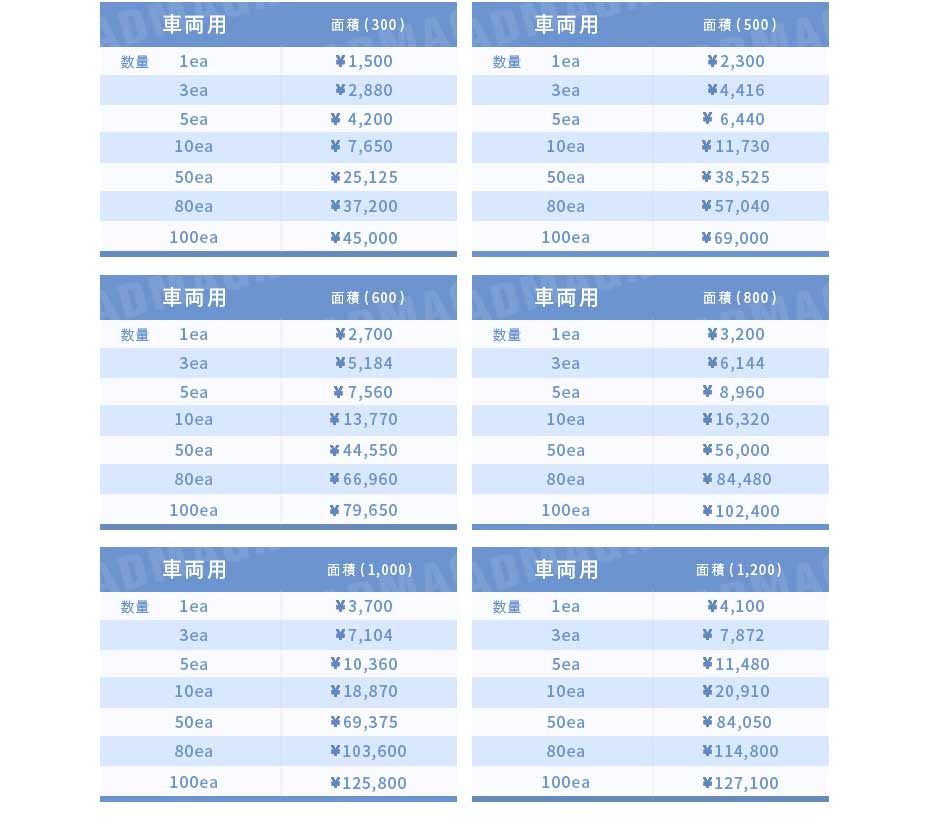 | 車両用 | 面積(300) |
|---|---|
| 数量 1ea | ¥1,500 |
| 3ea | ¥2,880 |
| 5ea | ¥ 4,200 |
| 10ea | ¥ 7,650 |
| 50ea | ¥25,125 |
| 80ea | ¥37,200 |
| 100ea | ¥45,000 |

| 車両用 | 面積(500) |
|---|---|
| 数量 1ea | ¥2,300 |
| 3ea | ¥4,416 |
| 5ea | ¥ 6,440 |
| 10ea | ¥11,730 |
| 50ea | ¥38,525 |
| 80ea | ¥57,040 |
| 100ea | ¥69,000 |

| 車両用 | 面積(600) |
|---|---|
| 数量 1ea | ¥2,700 |
| 3ea | ¥5,184 |
| 5ea | ¥ 7,560 |
| 10ea | ¥13,770 |
| 50ea | ¥44,550 |
| 80ea | ¥66,960 |
| 100ea | ¥79,650 |

| 車両用 | 面積(800) |
|---|---|
| 数量 1ea | ¥3,200 |
| 3ea | ¥6,144 |
| 5ea | ¥ 8,960 |
| 10ea | ¥16,320 |
| 50ea | ¥56,000 |
| 80ea | ¥84,480 |
| 100ea | ¥102,400 |

| 車両用 | 面積(1,000) |
|---|---|
| 数量 1ea | ¥3,700 |
| 3ea | ¥7,104 |
| 5ea | ¥10,360 |
| 10ea | ¥18,870 |
| 50ea | ¥69,375 |
| 80ea | ¥103,600 |
| 100ea | ¥125,800 |

| 車両用 | 面積(1,200) |
|---|---|
| 数量 1ea | ¥4,100 |
| 3ea | ¥ 7,872 |
| 5ea | ¥11,480 |
| 10ea | ¥20,910 |
| 50ea | ¥84,050 |
| 80ea | ¥114,800 |
| 100ea | ¥127,100 |